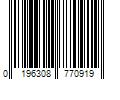 0 196308 770919